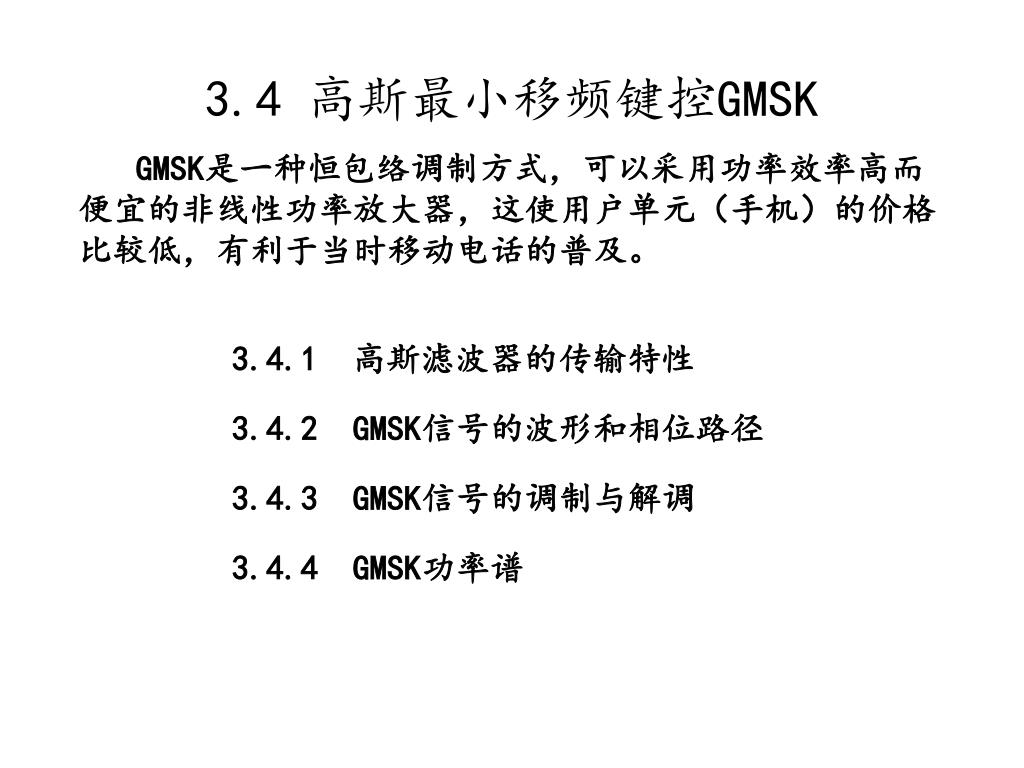 3.4 高斯最小移频键控GMSK

GMSK是一种恒包络调制方式，可以采用功率效率高而便宜的非线性功率放大器，这使用户单元（手机）的价格比较低，有利于当时移动电话的普及。

3.4.1 高斯滤波器的传输特性

3.4.2 GMSK信号的波形和相位路径

3.4.3 GMSK信号的调制与解调

3.4.4 GMSK功率谱